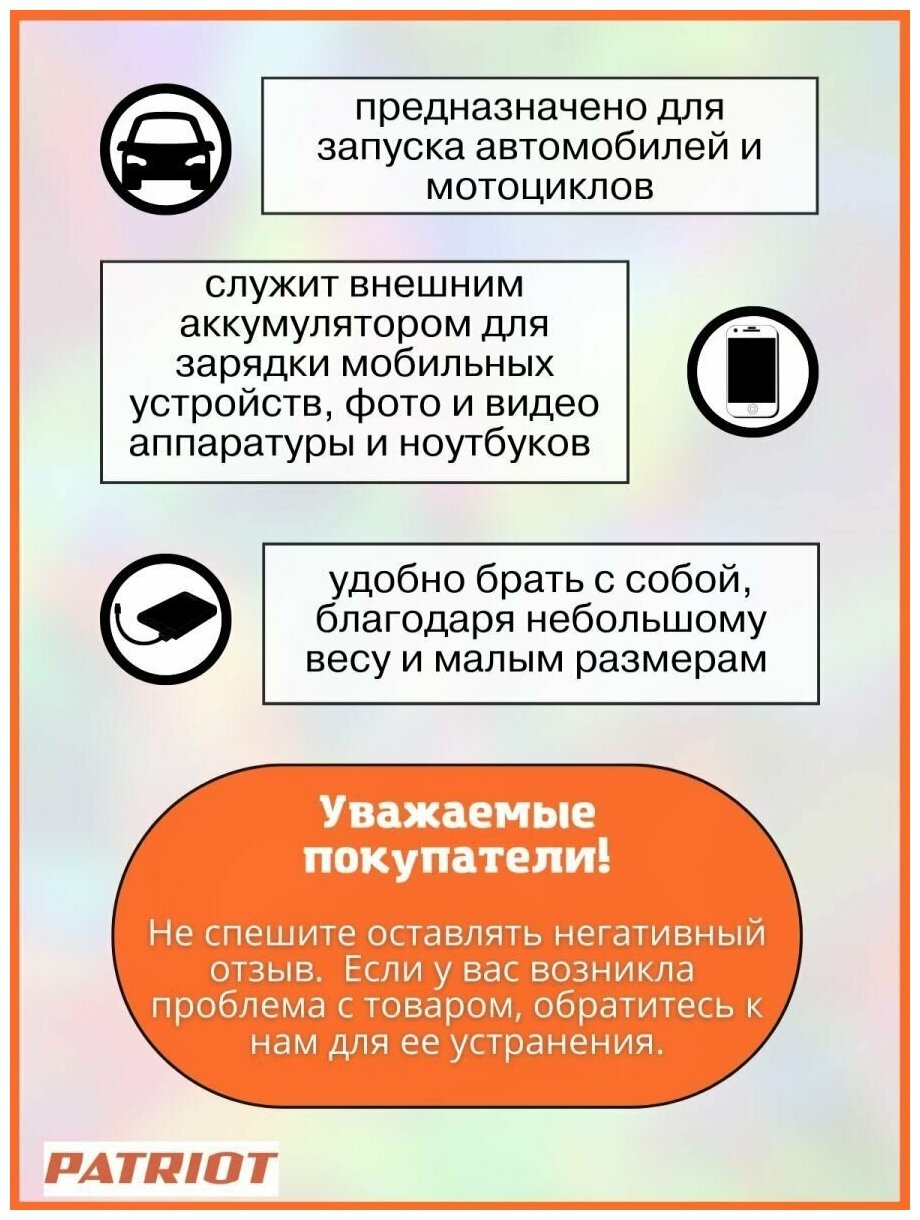 предназначено для запуска автомобилей и мотоциклов

служит внешним аккумулятором для зарядки мобильных устройств, фото и видео аппаратуры и ноутбуков

удобно брать с собой, благодаря небольшому весу и малым размерам

Уважаемые покупатели!

Не спешите оставлять негативный отзыв. Если у вас возникла проблема с товаром, обратитесь к нам для ее устранения.

PATRIOT